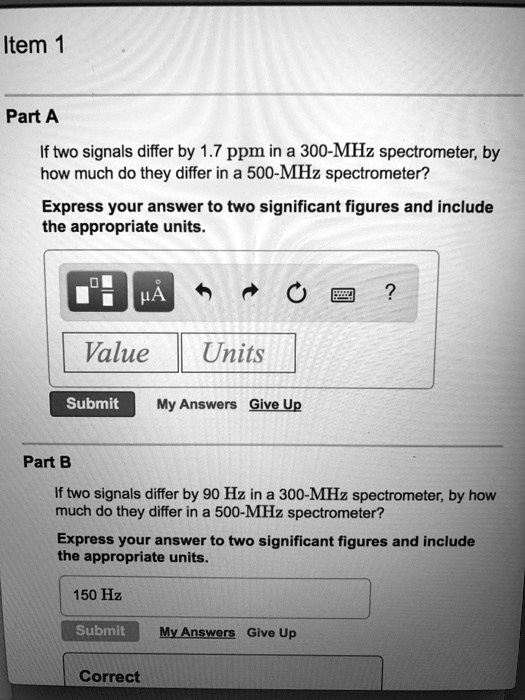 Item 1

Part A

If two signals differ by 1.7 ppm in a 300-MHz spectrometer, by how much do they differ in a 500-MHz spectrometer?

Express your answer to two significant figures and include the appropriate units.

μÅ ?

Value Units

Submit My Answers Give Up

Part B

If two signals differ by 90 Hz in a 300-MHz spectrometer, by how much do they differ in a 500-MHz spectrometer?

Express your answer to two significant figures and include the appropriate units.

150 Hz

Submit My Answers Give Up

Correct